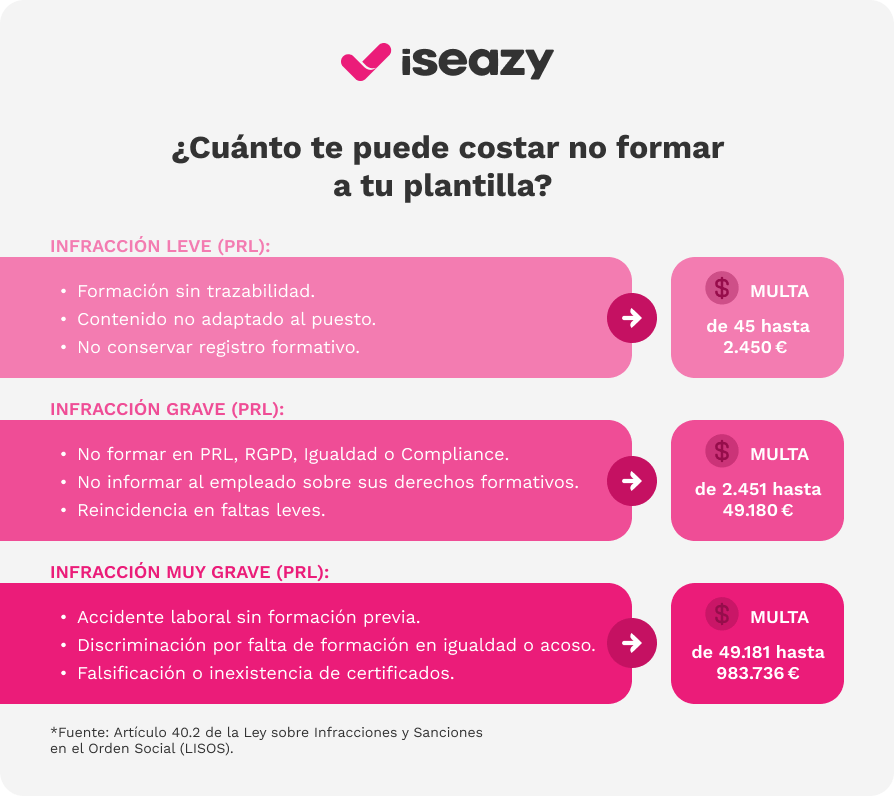 iseazy

¿Cuánto te puede costar no formar a tu plantilla?

INFRACCIÓN LEVE (PRL):

• Formación sin trazabilidad.
• Contenido no adaptado al puesto.
• No conservar registro formativo.

$ MULTA
de 45 hasta 2.450 €

INFRACCIÓN GRAVE (PRL):

• No formar en PRL, RGPD, Igualdad o Compliance.
• No informar al empleado sobre sus derechos formativos.
• Reincidencia en faltas leves.

$ MULTA
de 2.451 hasta 49.180 €

INFRACCIÓN MUY GRAVE (PRL):

• Accidente laboral sin formación previa.
• Discriminación por falta de formación en igualdad o acoso.
• Falsificación o inexistencia de certificados.

$ MULTA
de 49.181 hasta 983.736 €

*Fuente: Artículo 40.2 de la Ley sobre Infracciones y Sanciones en el Orden Social (LISOS).